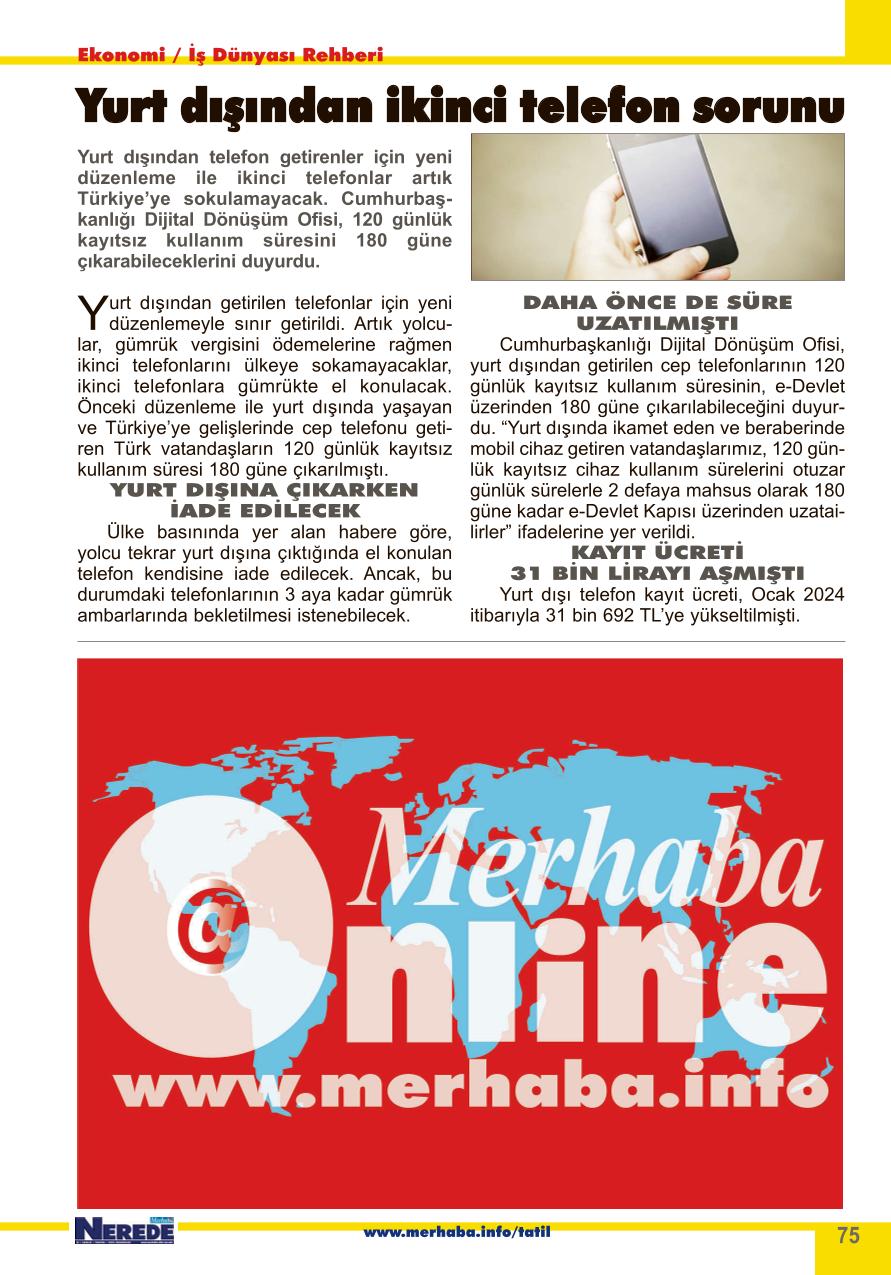 Ekonomi / İş Dünyası Rehberi

Yurt dışından ikinci telefon sorunu

Yurt dışından telefon getirenler için yeni düzenleme ile ikinci telefonlar artık Türkiye'ye sokulamayacak. Cumhurbaşkanlığı Dijital Dönüşüm Ofisi, 120 günlük kayıtsız kullanım süresini 180 güne çıkarabileceklerini duyurdu.

Yurt dışından getirilen telefonlar için yeni düzenlemeyle sınır getirildi. Artık yolcular, gümrük vergisini ödemelerine rağmen ikinci telefonlarını ülkeye sokamayacaklar, ikinci telefonlara gümrükte el konulacak. Önceki düzenleme ile yurt dışında yaşayan ve Türkiye'ye gelişlerinde cep telefonu getiren Türk vatandaşların 120 günlük kayıtsız kullanım süresi 180 güne çıkarılmıştı.

YURT DIŞINA ÇIKARKEN İADE EDİLECEK

Ülke basınında yer alan habere göre, yolcu tekrar yurt dışına çıktığında el konulan telefon kendisine iade edilecek. Ancak, bu durumdaki telefonlarının 3 aya kadar gümrük ambarlarında bekletilmesi istenebilecek.

DAHA ÖNCE DE SÜRE UZATILMIŞTI

Cumhurbaşkanlığı Dijital Dönüşüm Ofisi, yurt dışından getirilen cep telefonlarının 120 günlük kayıtsız kullanım süresinin, e-Devlet üzerinden 180 güne çıkarılabileceğini duyurdu. "Yurt dışında ikamet eden ve beraberinde mobil cihaz getiren vatandaşlarımız, 120 günlük kayıtsız cihaz kullanım sürelerini otuzar günlük sürelerle 2 defaya mahsus olarak 180 güne kadar e-Devlet Kapısı üzerinden uzatailirler" ifadelerine yer verildi.

KAYIT ÜCRETİ 31 BİN LİRAYI AŞMIŞTI

Yurt dışı telefon kayıt ücreti, Ocak 2024 itibarıyla 31 bin 692 TL'ye yükseltilmişti.

Merhaba
@nline
www.merhaba.info

NEREDE

www.merhaba.info/tatil

75